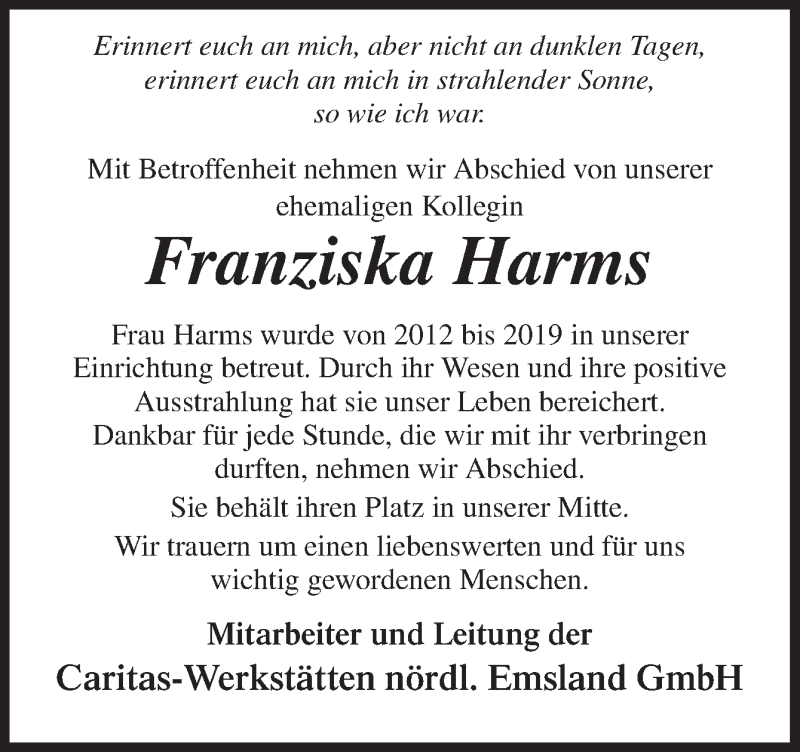 Erinnert euch an mich, aber nicht an dunklen Tagen, erinnert euch an mich in strahlender Sonne, so wie ich war.

Mit Betroffenheit nehmen wir Abschied von unserer ehemaligen Kollegin

Franziska Harms

Frau Harms wurde von 2012 bis 2019 in unserer Einrichtung betreut. Durch ihr Wesen und ihre positive Ausstrahlung hat sie unser Leben bereichert. Dankbar für jede Stunde, die wir mit ihr verbringen durften, nehmen wir Abschied.

Sie behält ihren Platz in unserer Mitte.

Wir trauern um einen liebenswerten und für uns wichtig gewordenen Menschen.

Mitarbeiter und Leitung der
Caritas-Werkstätten nördl. Emsland GmbH